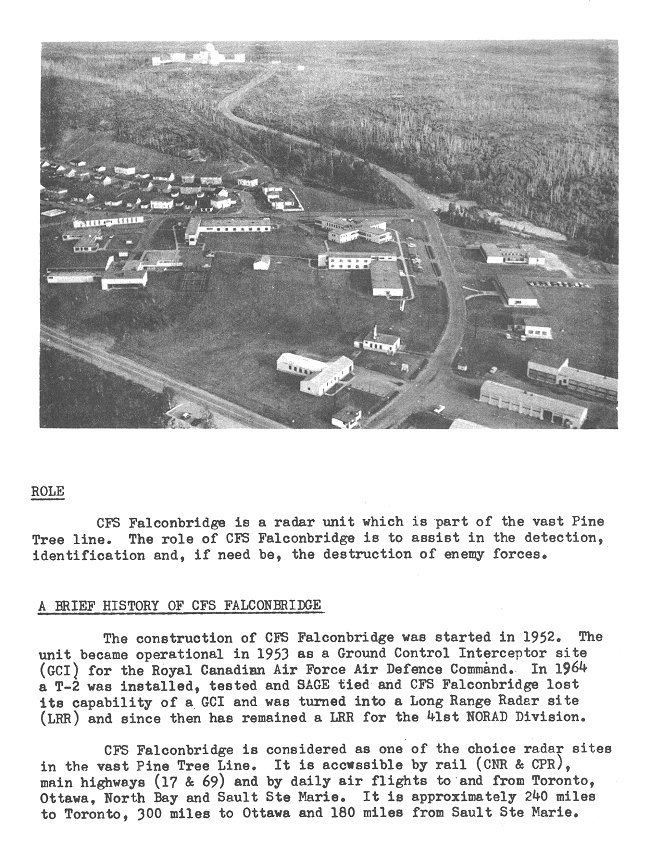 ROLE

CFS Falconbridge is a radar unit which is part of the vast Pine Tree line. The role of CFS Falconbridge is to assist in the detection, identification and, if need be, the destruction of enemy forces.

A BRIEF HISTORY OF CFS FALCONBRIDGE

The construction of CFS Falconbridge was started in 1952. The unit became operational in 1953 as a Ground Control Interceptor site (GCI) for the Royal Canadian Air Force Air Defence Command. In 1964 a T-2 was installed, tested and SAGE tied and CFS Falconbridge lost its capability of a GCI and was turned into a Long Range Radar site (LRR) and since then has remained a LRR for the 41st NORAD Division.

CFS Falconbridge is considered as one of the choice radar sites in the vast Pine Tree Line. It is accwssible by rail (CNR & CPR), main highways (17 & 69) and by daily air flights to and from Toronto, Ottawa, North Bay and Sault Ste Marie. It is approximately 240 miles to Toronto, 300 miles to Ottawa and 180 miles from Sault Ste Marie.